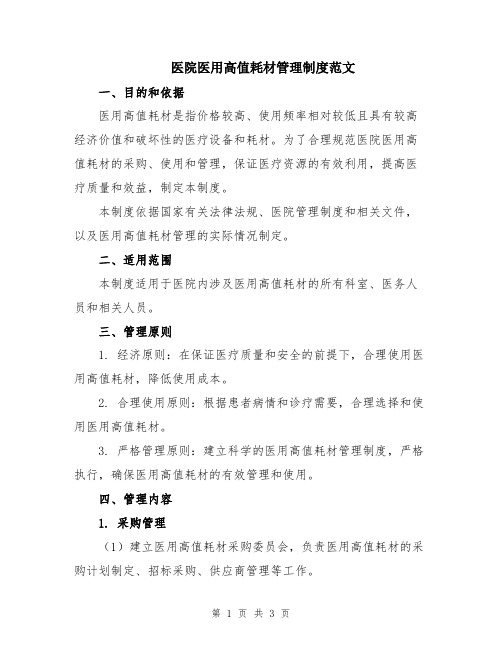 医院医用高值耗材管理制度范文

一、目的和依据

医用高值耗材是指价格较高、使用频率相对较低且具有较高经济价值和破坏性的医疗设备和耗材。为了合理规范医院医用高值耗材的采购、使用和管理，保证医疗资源的有效利用，提高医疗质量和效益，制定本制度。

本制度依据国家有关法律法规、医院管理制度和相关文件，以及医用高值耗材管理的实际情况制定。

二、适用范围

本制度适用于医院内涉及医用高值耗材的所有科室、医务人员和相关人员。

三、管理原则

1. 经济原则：在保证医疗质量和安全的前提下，合理使用医用高值耗材，降低使用成本。

2. 合理使用原则：根据患者病情和诊疗需要，合理选择和使用医用高值耗材。

3. 严格管理原则：建立科学的医用高值耗材管理制度，严格执行，确保医用高值耗材的有效管理和使用。

四、管理内容

1. 采购管理

（1）建立医用高值耗材采购委员会，负责医用高值耗材的采购计划制定、招标采购、供应商管理等工作。

第 1 页 共 3 页